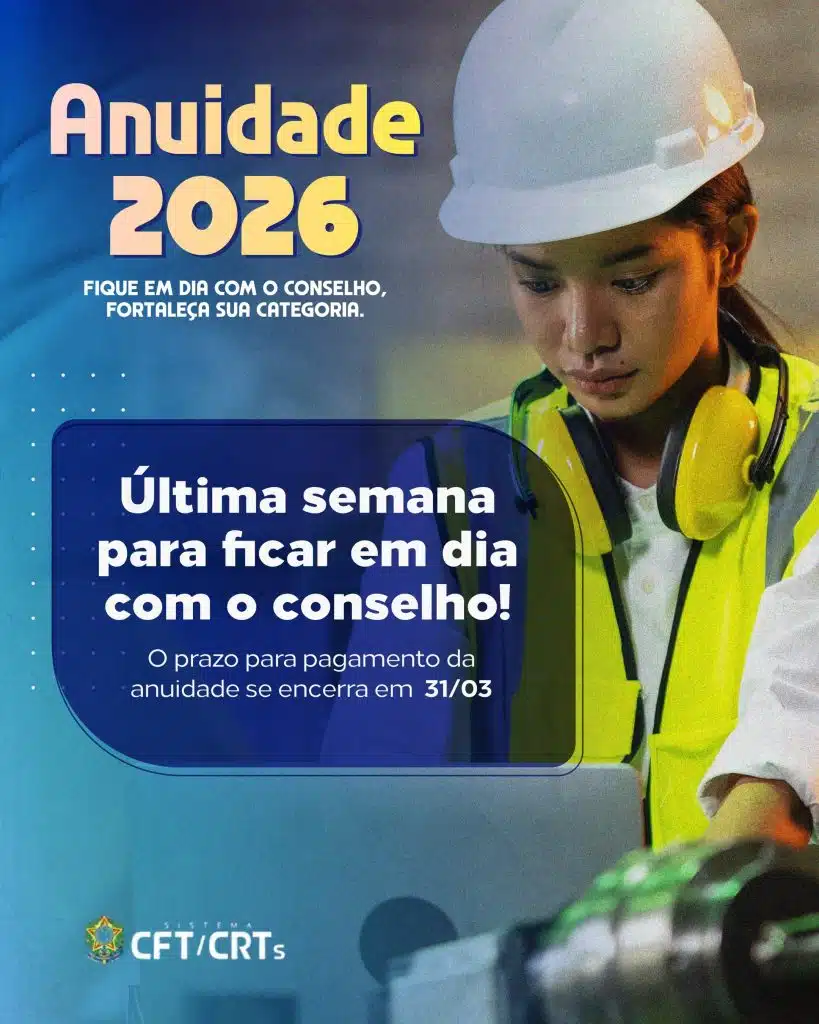 Anuidade
2026

FIQUE EM DIA COM O CONSELHO,
FORTALEÇA SUA CATEGORIA.

Última semana para ficar em dia com o conselho!

O prazo para pagamento da anuidade se encerra em 31/03

SISTEMA
CFT/CRTs